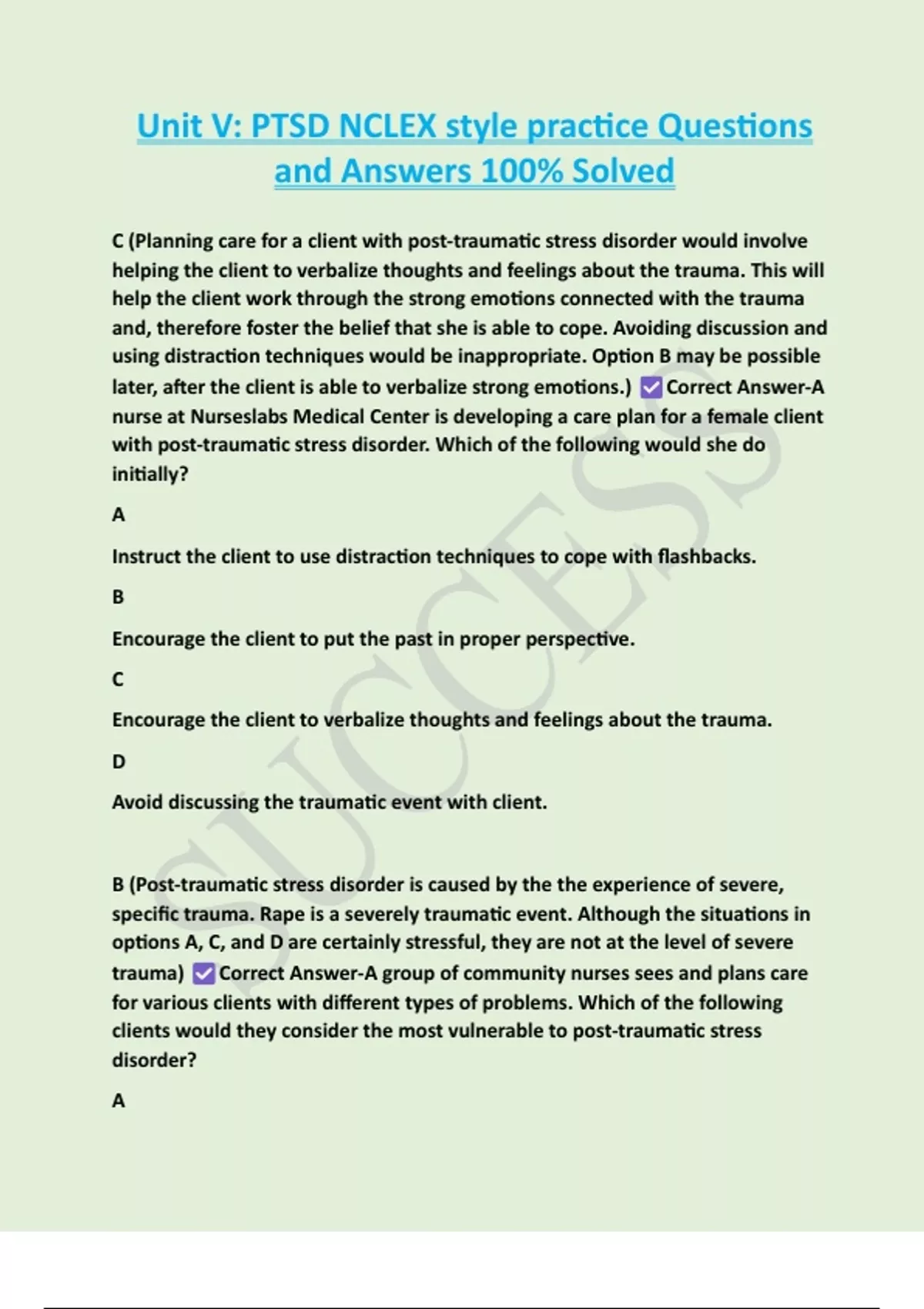 Unit V: PTSD NCLEX style practice Questions and Answers 100% Solved

C (Planning care for a client with post-traumatic stress disorder would involve helping the client to verbalize thoughts and feelings about the trauma. This will help the client work through the strong emotions connected with the trauma and, therefore foster the belief that she is able to cope. Avoiding discussion and using distraction techniques would be inappropriate. Option B may be possible later, after the client is able to verbalize strong emotions.) ✅Correct Answer-A nurse at Nurseslabs Medical Center is developing a care plan for a female client with post-traumatic stress disorder. Which of the following would she do initially?

A

Instruct the client to use distraction techniques to cope with flashbacks.

B

Encourage the client to put the past in proper perspective.

C

Encourage the client to verbalize thoughts and feelings about the trauma.

D

Avoid discussing the traumatic event with client.

B (Post-traumatic stress disorder is caused by the the experience of severe, specific trauma. Rape is a severely traumatic event. Although the situations in options A, C, and D are certainly stressful, they are not at the level of severe trauma) ✅Correct Answer-A group of community nurses sees and plans care for various clients with different types of problems. Which of the following clients would they consider the most vulnerable to post-traumatic stress disorder?

A

SUCCESS